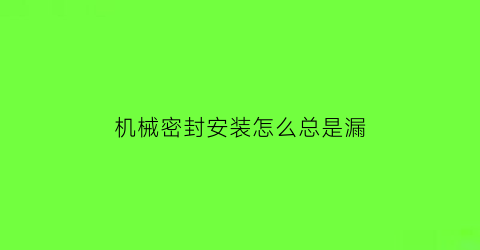 机械密封安装怎么总是漏